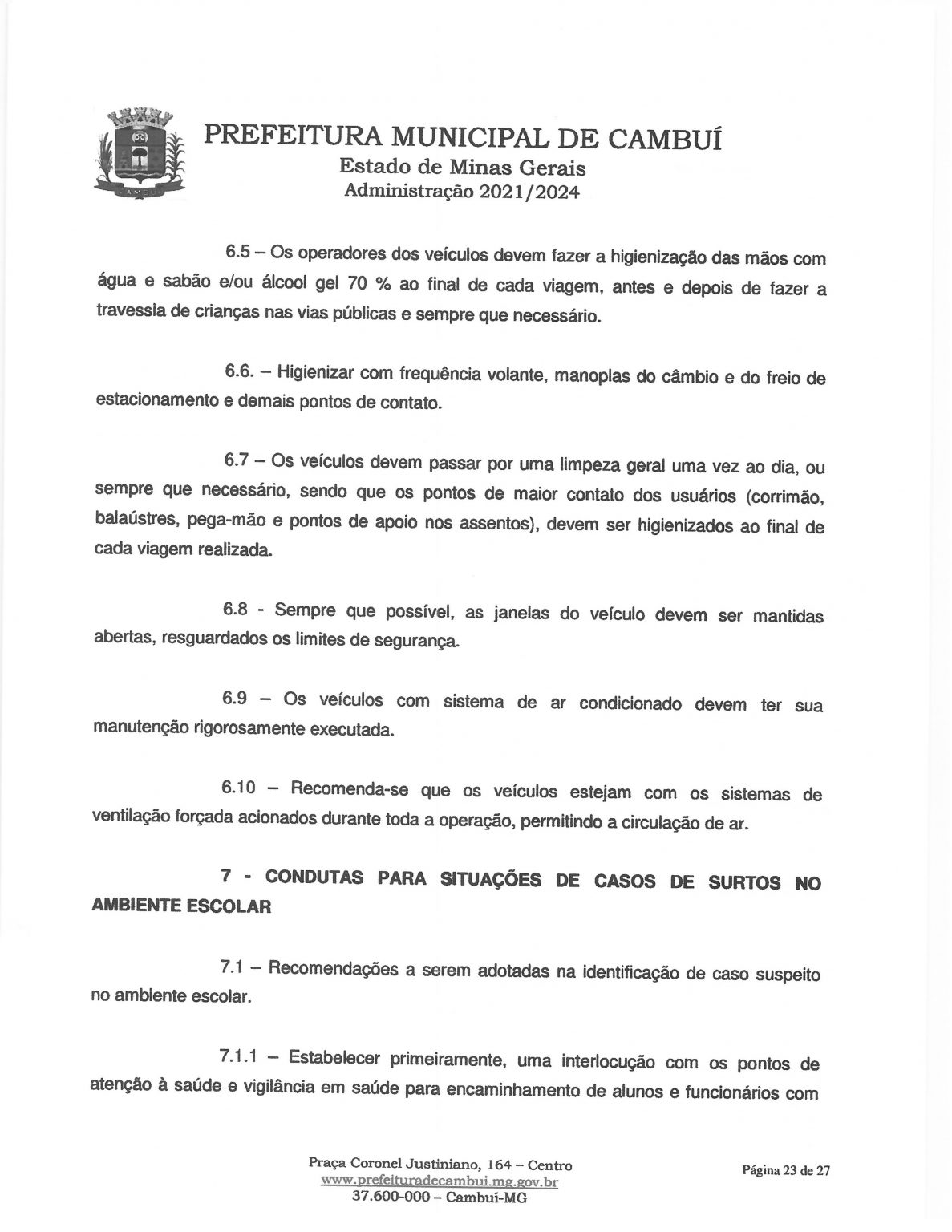 CAMBUÍ

PREFEITURA MUNICIPAL DE CAMBUÍ
Estado de Minas Gerais
Administração 2021/2024

6.5 – Os operadores dos veículos devem fazer a higienização das mãos com água e sabão e/ou álcool gel 70 % ao final de cada viagem, antes e depois de fazer a travessia de crianças nas vias públicas e sempre que necessário.

6.6. – Higienizar com frequência volante, manoplas do câmbio e do freio de estacionamento e demais pontos de contato.

6.7 – Os veículos devem passar por uma limpeza geral uma vez ao dia, ou sempre que necessário, sendo que os pontos de maior contato dos usuários (corrimão, balaústres, pega-mão e pontos de apoio nos assentos), devem ser higienizados ao final de cada viagem realizada.

6.8 - Sempre que possível, as janelas do veículo devem ser mantidas abertas, resguardados os limites de segurança.

6.9 – Os veículos com sistema de ar condicionado devem ter sua manutenção rigorosamente executada.

6.10 – Recomenda-se que os veículos estejam com os sistemas de ventilação forçada acionados durante toda a operação, permitindo a circulação de ar.

7 - CONDUTAS PARA SITUAÇÕES DE CASOS DE SURTOS NO AMBIENTE ESCOLAR

7.1 – Recomendações a serem adotadas na identificação de caso suspeito no ambiente escolar.

7.1.1 – Estabelecer primeiramente, uma interlocução com os pontos de atenção à saúde e vigilância em saúde para encaminhamento de alunos e funcionários com

Praça Coronel Justiniano, 164 – Centro
www.prefeituradecambui.mg.gov.br
37.600-000 – Cambuí-MG

Página 23 de 27